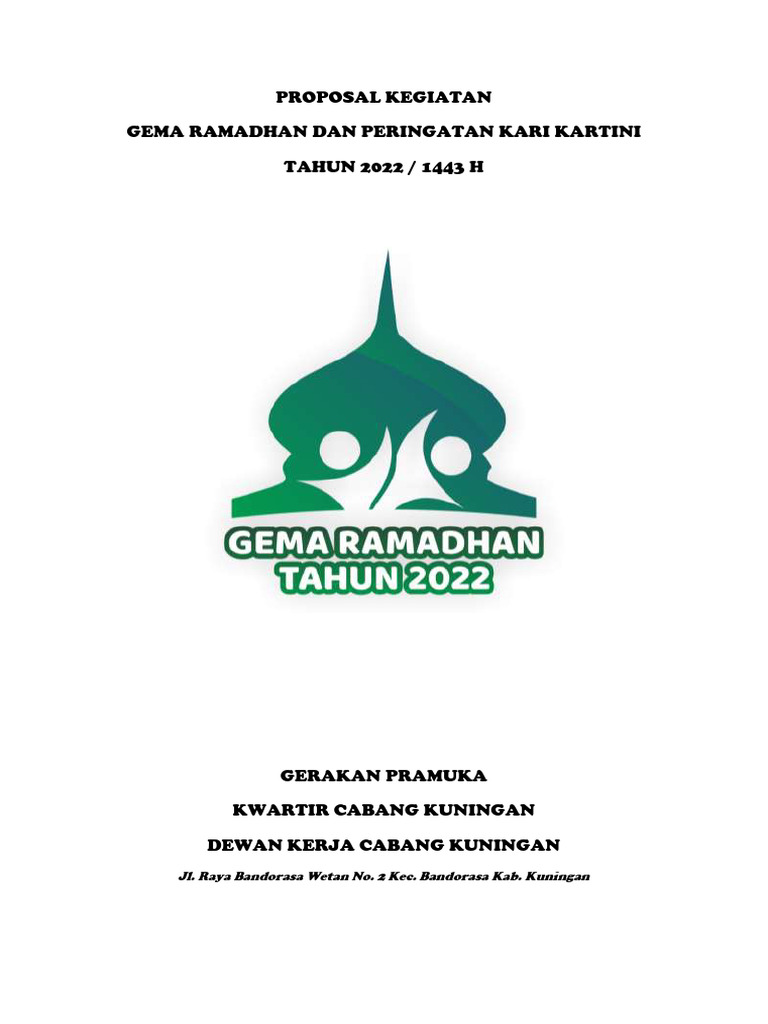 PROPOSAL KEGIATAN

GEMA RAMADHAN DAN PERINGATAN KARI KARTINI

TAHUN 2022 / 1443 H

GEMA RAMADHAN
TAHUN 2022

GERAKAN PRAMUKA

KWARTIR CABANG KUNINGAN

DEWAN KERJA CABANG KUNINGAN

Jl. Raya Bandorasa Wetan No. 2 Kec. Bandorasa Kab. Kuningan